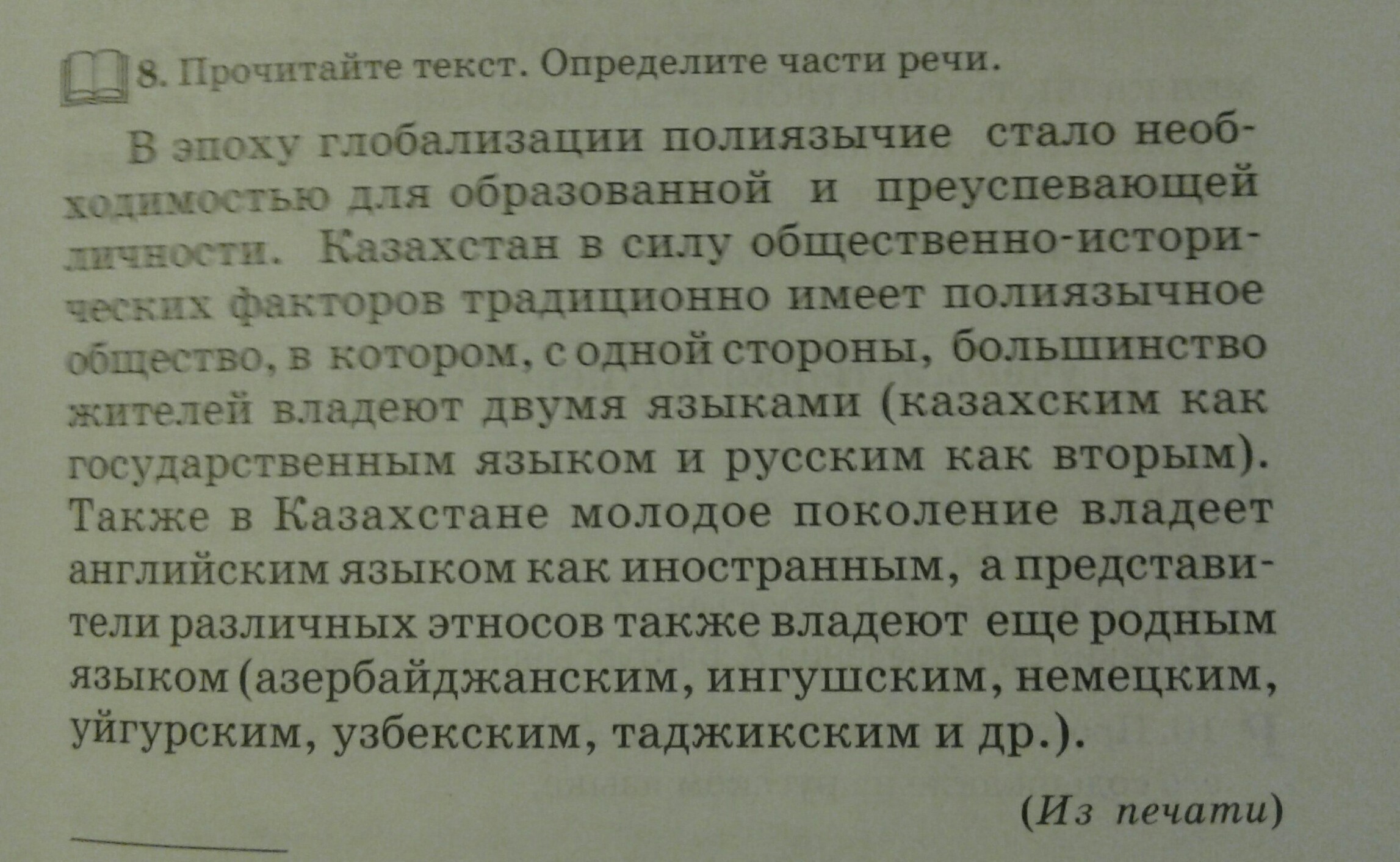 8. Прочитайте текст. Определите части речи.

В эпоху глобализации полиязычие стало необходимостью для образованной и преуспевающей личности. Казахстан в силу общественно-исторических факторов традиционно имеет полиязычное общество, в котором, с одной стороны, большинство жителей владеют двумя языками (казахским как государственным языком и русским как вторым). Также в Казахстане молодое поколение владеет английским языком как иностранным, а представители различных этносов также владеют еще родным языком (азербайджанским, ингушским, немецким, уйгурским, узбекским, таджикским и др.).

(Из печати)